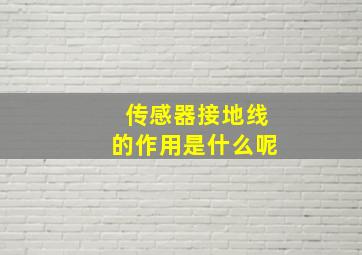 传感器接地线
的作用是什么呢